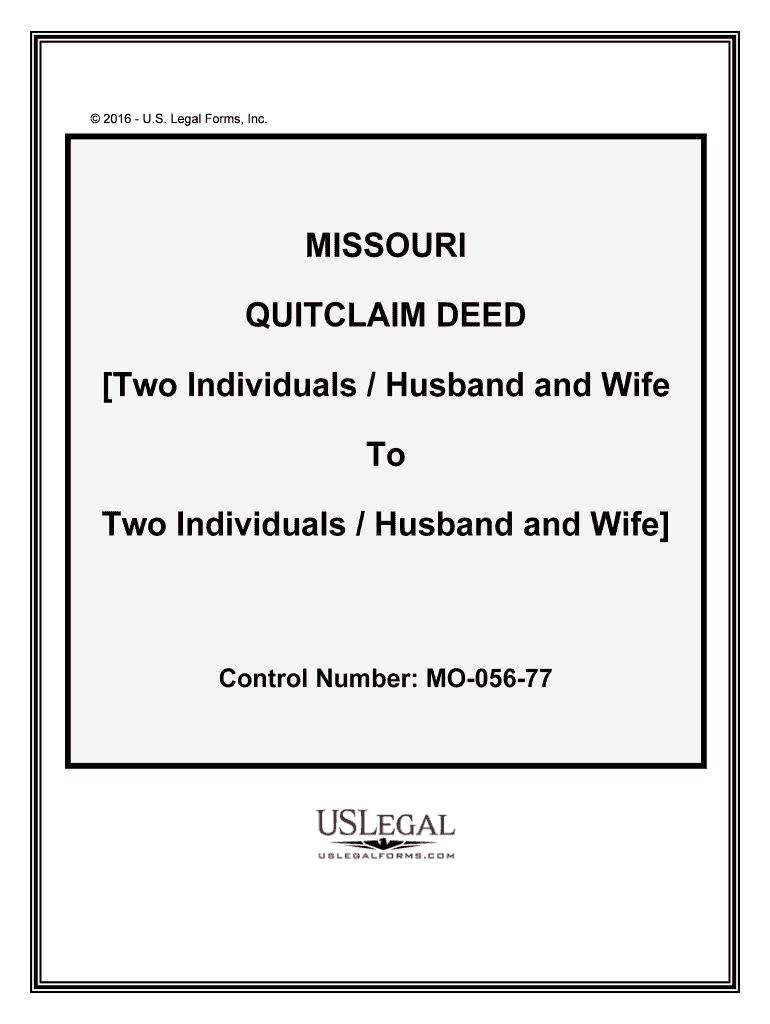 © 2016 - U.S. Legal Forms, Inc.

MISSOURI

QUITCLAIM DEED

[Two Individuals / Husband and Wife

To

Two Individuals / Husband and Wife]

Control Number: MO-056-77

USLEGAL

USLEGALFORMS.COM